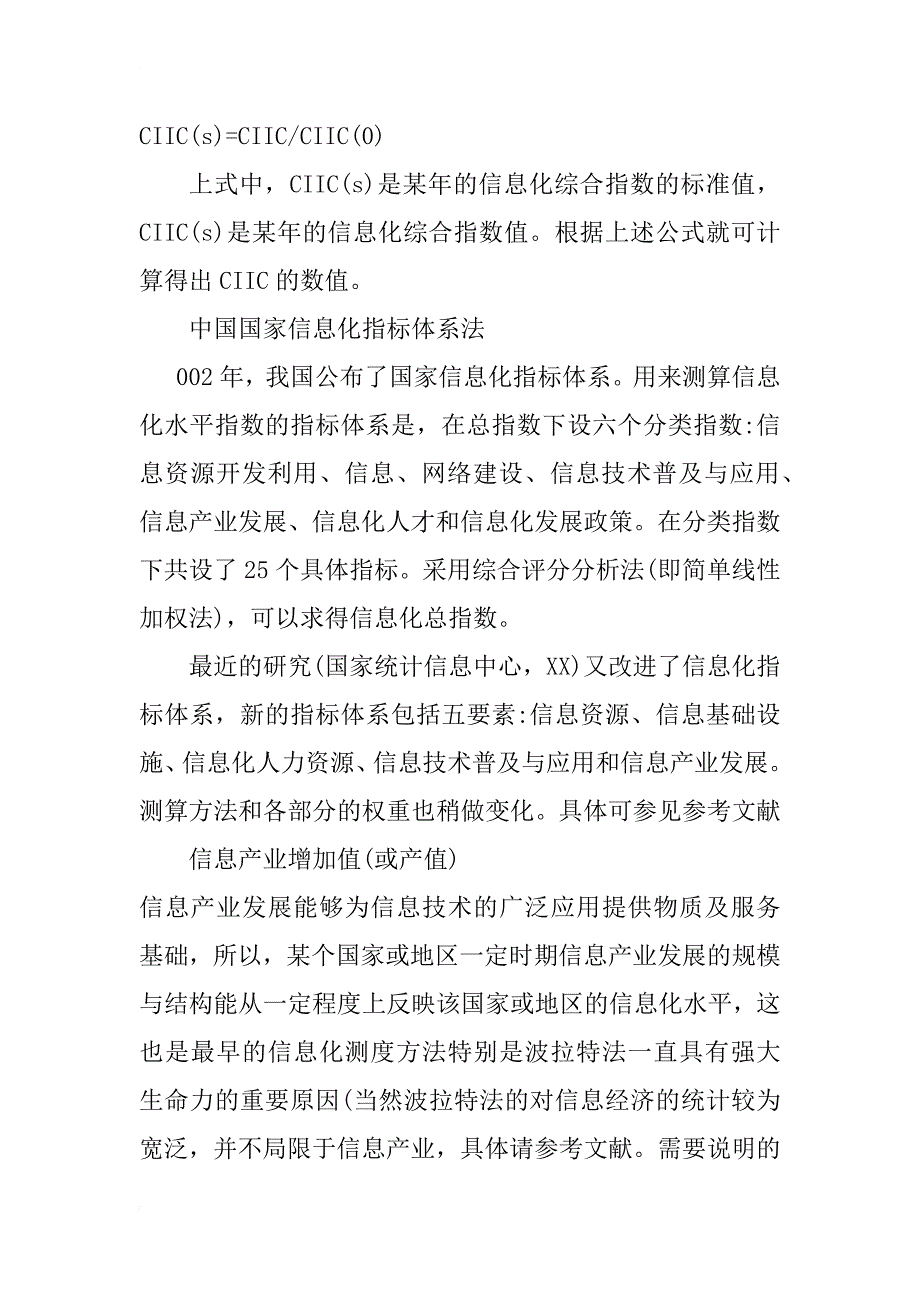 CIIC(s)=CIIC/CIIC(0)

上式中，CIIC(s)是某年的信息化综合指数的标准值，CIIC(s)是某年的信息化综合指数值。根据上述公式就可计算得出 CIIC 的数值。

中国国家信息化指标体系法

002 年，我国公布了国家信息化指标体系。用来测算信息化水平指数的指标体系是，在总指数下设六个分类指数:信息资源开发利用、信息、网络建设、信息技术普及与应用、信息产业发展、信息化人才和信息化发展政策。在分类指数下共设了 25 个具体指标。采用综合评分分析法(即简单线性加权法)，可以求得信息化总指数。

最近的研究(国家统计信息中心，XX)又改进了信息化指标体系，新的指标体系包括五要素:信息资源、信息基础设施、信息化人力资源、信息技术普及与应用和信息产业发展。测算方法和各部分的权重也稍做变化。具体可参见参考文献

信息产业增加值(或产值)

信息产业发展能够为信息技术的广泛应用提供物质及服务基础，所以，某个国家或地区一定时期信息产业发展的规模与结构能从一定程度上反映该国家或地区的信息化水平，这也是最早的信息化测度方法特别是波拉特法一直具有强大生命力的重要原因(当然波拉特法的对信息经济的统计较为宽泛，并不局限于信息产业，具体请参考文献。需要说明的